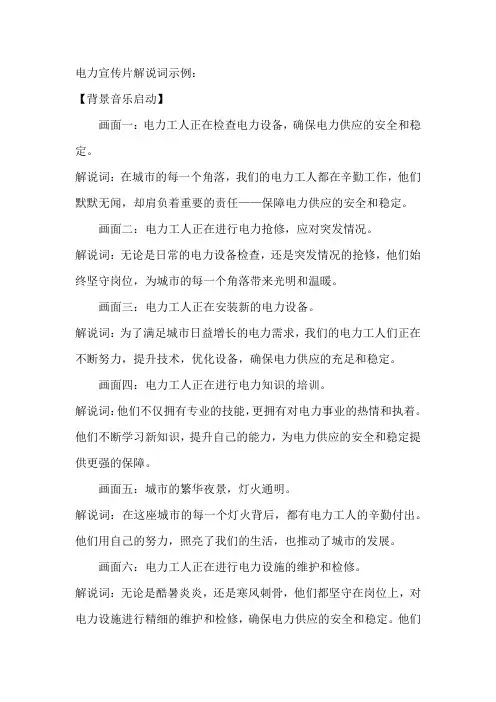 电力宣传片解说词示例：

【背景音乐启动】

画面一：电力工人正在检查电力设备，确保电力供应的安全和稳定。

解说词：在城市的每一个角落，我们的电力工人都在辛勤工作，他们默默无闻，却肩负着重要的责任——保障电力供应的安全和稳定。

画面二：电力工人正在进行电力抢修，应对突发情况。

解说词：无论是日常的电力设备检查，还是突发情况的抢修，他们始终坚守岗位，为城市的每一个角落带来光明和温暖。

画面三：电力工人正在安装新的电力设备。

解说词：为了满足城市日益增长的电力需求，我们的电力工人们正在不断努力，提升技术，优化设备，确保电力供应的充足和稳定。

画面四：电力工人正在进行电力知识的培训。

解说词：他们不仅拥有专业的技能，更拥有对电力事业的热情和执着。他们不断学习新知识，提升自己的能力，为电力供应的安全和稳定提供更强的保障。

画面五：城市的繁华夜景，灯火通明。

解说词：在这座城市的每一个灯火背后，都有电力工人的辛勤付出。他们用自己的努力，照亮了我们的生活，也推动了城市的发展。

画面六：电力工人正在进行电力设施的维护和检修。

解说词：无论是酷暑炎炎，还是寒风刺骨，他们都坚守在岗位上，对电力设施进行精细的维护和检修，确保电力供应的安全和稳定。他们